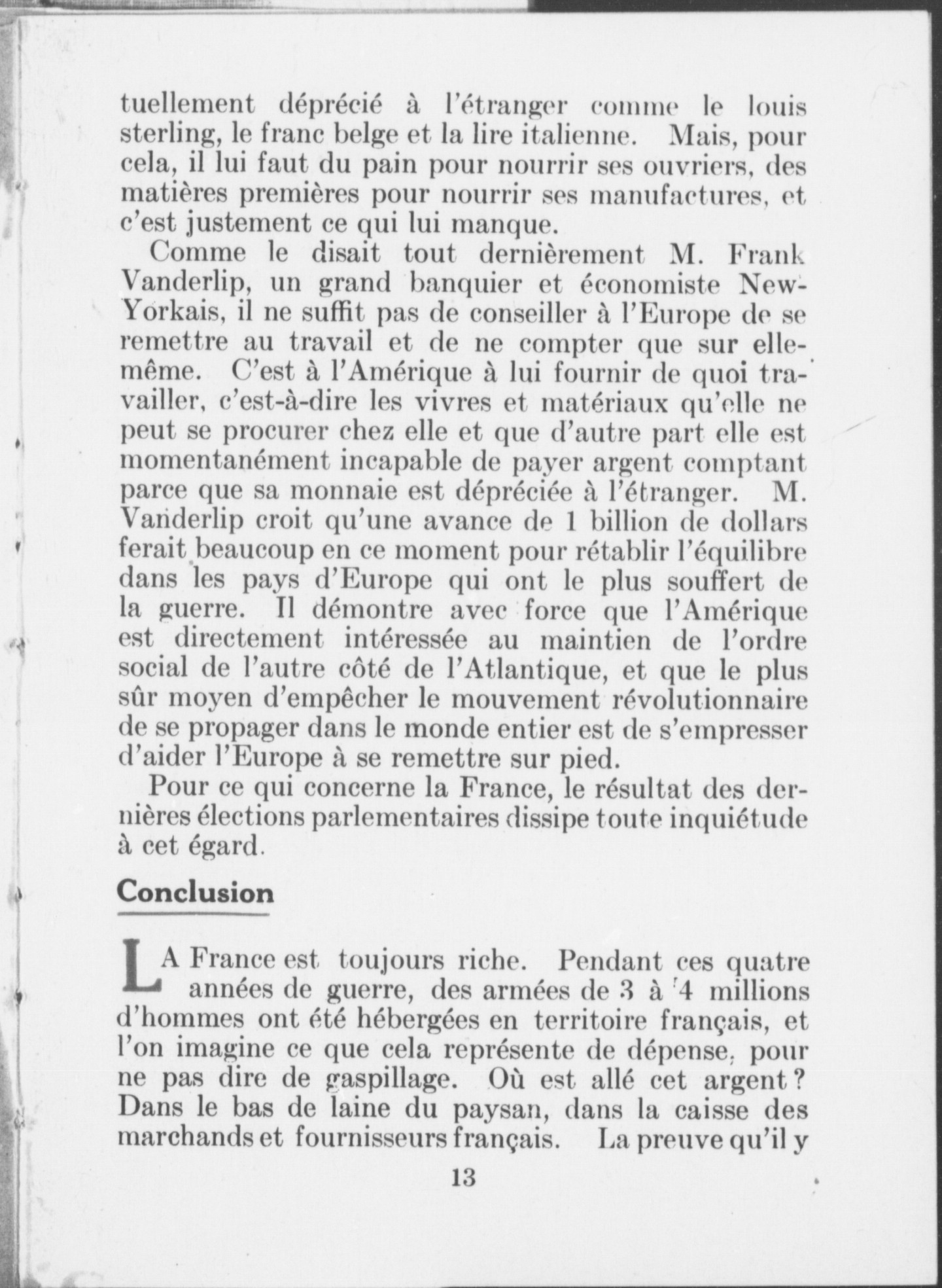 tuellement déprécié à l'étranger comme le louis sterling, le franc belge et la lire italienne. Mais, pour cela, il lui faut du pain pour nourrir ses ouvriers, des matières premières pour nourrir ses manufactures, et c'est justement ce qui lui manque.

Comme le disait tout dernièrement M. Frank Vanderlip, un grand banquier et économiste New-Yorkais, il ne suffit pas de conseiller à l'Europe de se remettre au travail et de ne compter que sur elle-même. C'est à l'Amérique à lui fournir de quoi travailler, c'est-à-dire les vivres et matériaux qu'elle ne peut se procurer chez elle et que d'autre part elle est momentanément incapable de payer argent comptant parce que sa monnaie est dépréciée à l'étranger. M. Vanderlip croit qu'une avance de 1 billion de dollars ferait beaucoup en ce moment pour rétablir l'équilibre dans les pays d'Europe qui ont le plus souffert de la guerre. Il démontre avec force que l'Amérique est directement intéressée au maintien de l'ordre social de l'autre côté de l'Atlantique, et que le plus sûr moyen d'empêcher le mouvement révolutionnaire de se propager dans le monde entier est de s'empresser d'aider l'Europe à se remettre sur pied.

Pour ce qui concerne la France, le résultat des dernières élections parlementaires dissipe toute inquiétude à cet égard.

Conclusion

LA France est toujours riche. Pendant ces quatre années de guerre, des armées de 3 à 4 millions d'hommes ont été hébergées en territoire français, et l'on imagine ce que cela représente de dépense, pour ne pas dire de gaspillage. Où est allé cet argent? Dans le bas de laine du paysan, dans la caisse des marchands et fournisseurs français. La preuve qu'il y

13